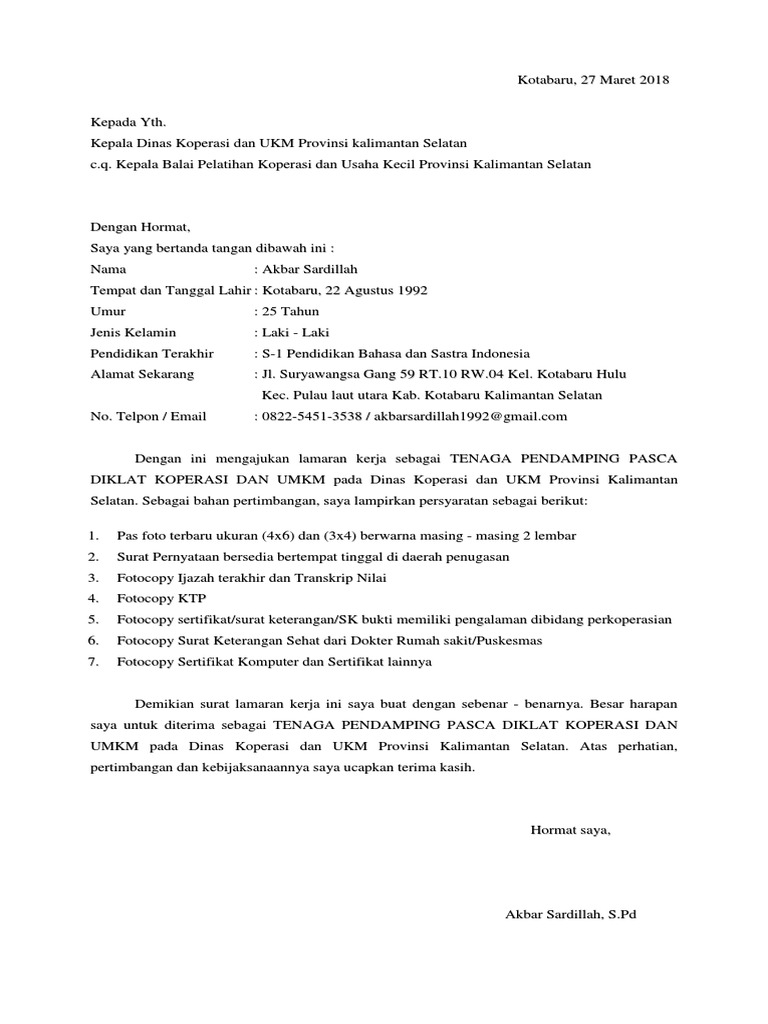 Kotabaru, 27 Maret 2018

Kepada Yth.
Kepala Dinas Koperasi dan UKM Provinsi kalimantan Selatan
c.q. Kepala Balai Pelatihan Koperasi dan Usaha Kecil Provinsi Kalimantan Selatan

Dengan Hormat,
Saya yang bertanda tangan dibawah ini :
Nama : Akbar Sardillah
Tempat dan Tanggal Lahir : Kotabaru, 22 Agustus 1992
Umur : 25 Tahun
Jenis Kelamin : Laki - Laki
Pendidikan Terakhir : S-1 Pendidikan Bahasa dan Sastra Indonesia
Alamat Sekarang : Jl. Suryawangsa Gang 59 RT.10 RW.04 Kel. Kotabaru Hulu Kec. Pulau laut utara Kab. Kotabaru Kalimantan Selatan
No. Telpon / Email : 0822-5451-3538 / akbarsardillah1992@gmail.com

Dengan ini mengajukan lamaran kerja sebagai TENAGA PENDAMPING PASCA DIKLAT KOPERASI DAN UMKM pada Dinas Koperasi dan UKM Provinsi Kalimantan Selatan. Sebagai bahan pertimbangan, saya lampirkan persyaratan sebagai berikut:

1. Pas foto terbaru ukuran (4x6) dan (3x4) berwarna masing - masing 2 lembar
2. Surat Pernyataan bersedia bertempat tinggal di daerah penugasan
3. Fotocopy Ijazah terakhir dan Transkrip Nilai
4. Fotocopy KTP
5. Fotocopy sertifikat/surat keterangan/SK bukti memiliki pengalaman dibidang perkoperasian
6. Fotocopy Surat Keterangan Sehat dari Dokter Rumah sakit/Puskesmas
7. Fotocopy Sertifikat Komputer dan Sertifikat lainnya

Demikian surat lamaran kerja ini saya buat dengan sebenar - benarnya. Besar harapan saya untuk diterima sebagai TENAGA PENDAMPING PASCA DIKLAT KOPERASI DAN UMKM pada Dinas Koperasi dan UKM Provinsi Kalimantan Selatan. Atas perhatian, pertimbangan dan kebijaksanaannya saya ucapkan terima kasih.

Hormat saya,

Akbar Sardillah, S.Pd